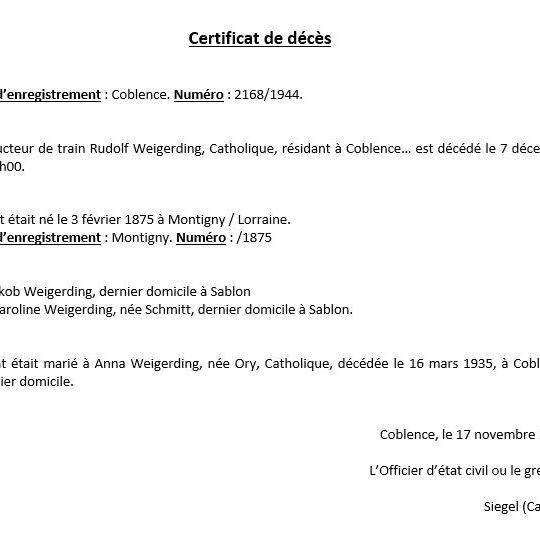 Certificat de décès

d'enregistrement : Coblence. Numéro : 2168/1944.

ucteur de train Rudolf Weigerding, Catholique, résidant à Coblence… est décédé le 7 déce h00.

t était né le 3 février 1875 à Montigny / Lorraine.
d'enregistrement : Montigny. Numéro : /1875

kob Weigerding, dernier domicile à Sablon
aroline Weigerding, née Schmitt, dernier domicile à Sablon.

t était marié à Anna Weigerding, née Ory, Catholique, décédée le 16 mars 1935, à Cobl ier domicile.

Coblence, le 17 novembre

L'Officier d'état civil ou le gre

Siegel (Ca